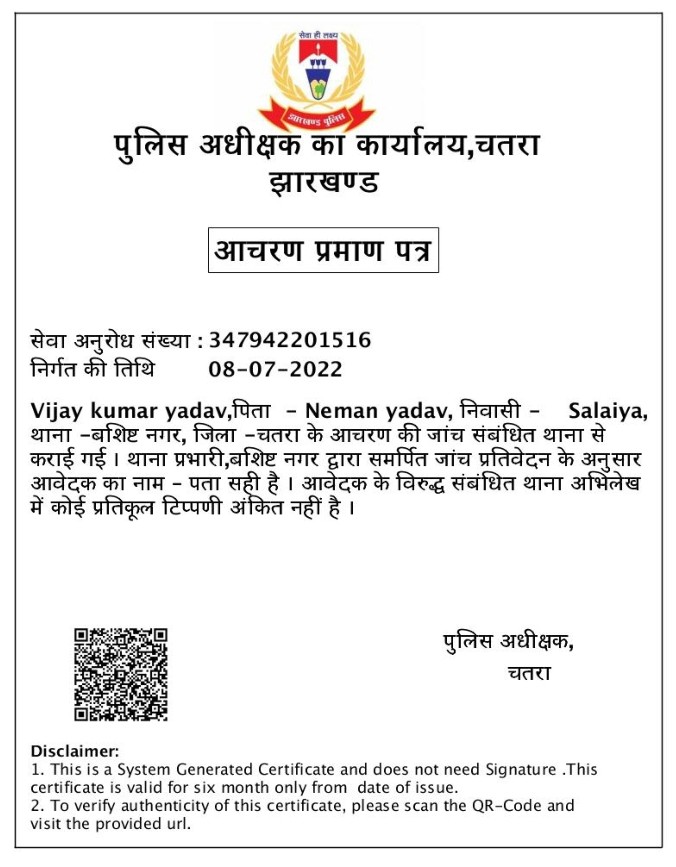 सेवा ही लक्ष्य

झारखण्ड पुलिस

पुलिस अधीक्षक का कार्यालय,चतरा
झारखण्ड

आचरण प्रमाण पत्र

सेवा अनुरोध संख्या : 347942201516
निर्गत की तिथि 08-07-2022

Vijay kumar yadav,पिता - Neman yadav, निवासी - Salaiya, थाना -बशिष्ट नगर, जिला -चतरा के आचरण की जांच संबंधित थाना से कराई गई । थाना प्रभारी,बशिष्ट नगर द्वारा समर्पित जांच प्रतिवेदन के अनुसार आवेदक का नाम - पता सही है । आवेदक के विरुद्ध संबंधित थाना अभिलेख में कोई प्रतिकूल टिप्पणी अंकित नहीं है ।

पुलिस अधीक्षक,
चतरा

Disclaimer:
1. This is a System Generated Certificate and does not need Signature .This certificate is valid for six month only from date of issue.
2. To verify authenticity of this certificate, please scan the QR-Code and visit the provided url.